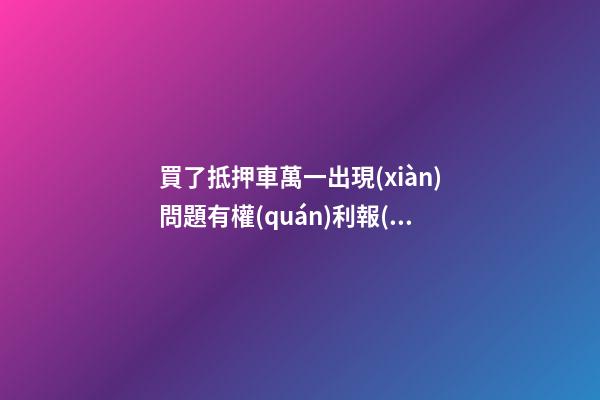 買了抵押車萬一出現(xiàn)問題有權(quán)利報(...